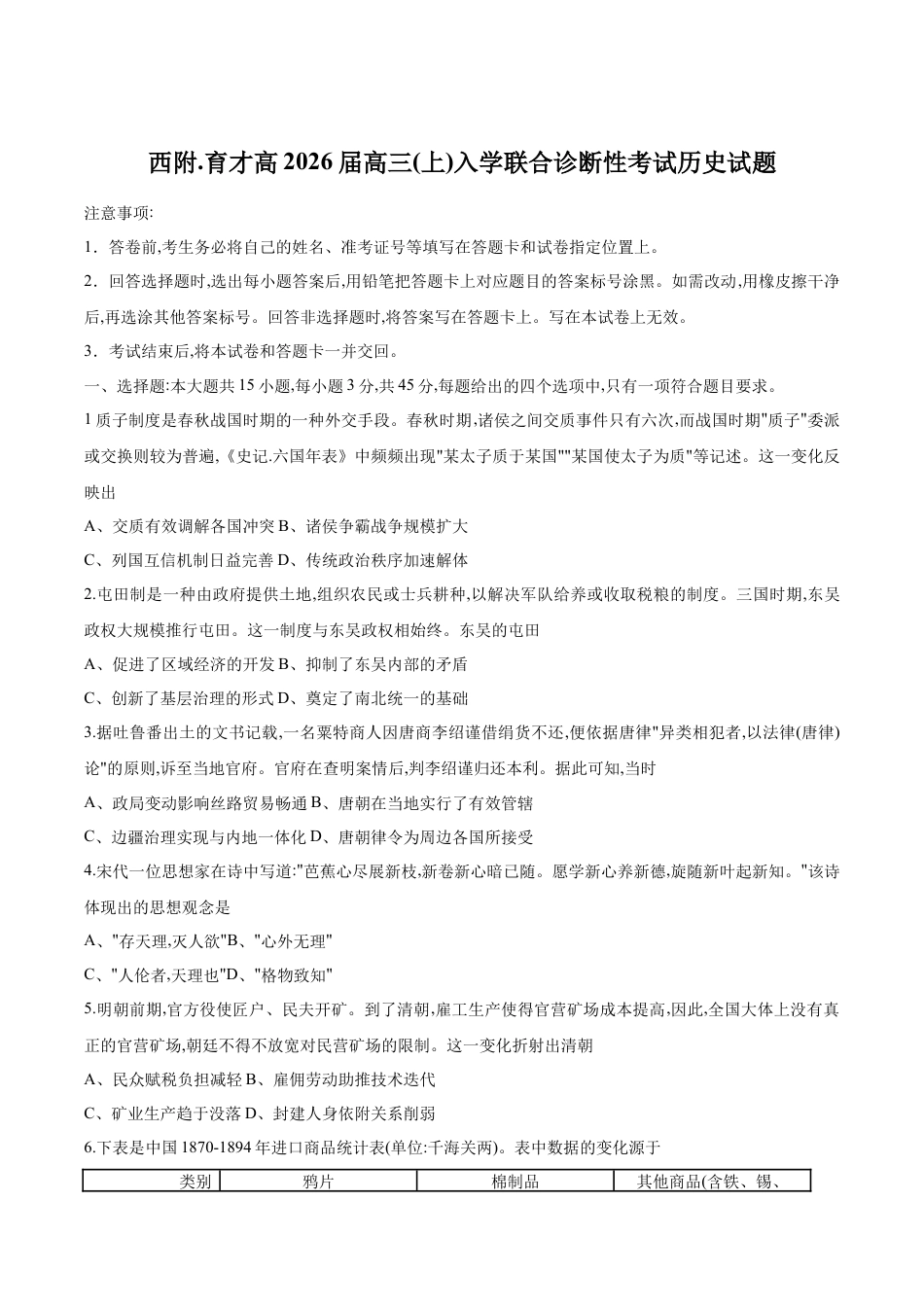 西附.育才高 2026 届高三(上)入学联合诊断性考试历史试题

注意事项:

1．答卷前,考生务必将自己的姓名、准考证号等填写在答题卡和试卷指定位置上。

2．回答选择题时,选出每小题答案后,用铅笔把答题卡上对应题目的答案标号涂黑。如需改动,用橡皮擦干净后,再选涂其他答案标号。回答非选择题时,将答案写在答题卡上。写在本试卷上无效。

3．考试结束后,将本试卷和答题卡一并交回。

一、选择题:本大题共 15 小题,每小题 3 分,共 45 分,每题给出的四个选项中,只有一项符合题目要求。

1 质子制度是春秋战国时期的一种外交手段。春秋时期,诸侯之间交质事件只有六次,而战国时期"质子"委派或交换则较为普遍,《史记.六国年表》中频频出现"某太子质于某国""某国使太子为质"等记述。这一变化反映出

A、交质有效调解各国冲突 B、诸侯争霸战争规模扩大

C、列国互信机制日益完善 D、传统政治秩序加速解体

2.屯田制是一种由政府提供土地,组织农民或士兵耕种,以解决军队给养或收取税粮的制度。三国时期,东吴政权大规模推行屯田。这一制度与东吴政权相始终。东吴的屯田

A、促进了区域经济的开发 B、抑制了东吴内部的矛盾

C、创新了基层治理的形式 D、奠定了南北统一的基础

3.据吐鲁番出土的文书记载,一名粟特商人因唐商李绍谨借绢货不还,便依据唐律"异类相犯者,以法律(唐律)论"的原则,诉至当地官府。官府在查明案情后,判李绍谨归还本利。据此可知,当时

A、政局变动影响丝路贸易畅通 B、唐朝在当地实行了有效管辖

C、边疆治理实现与内地一体化 D、唐朝律令为周边各国所接受

4.宋代一位思想家在诗中写道:"芭蕉心尽展新枝,新卷新心暗已随。愿学新心养新德,旋随新叶起新知。"该诗体现出的思想观念是

A、"存天理,灭人欲"B、"心外无理"

C、"人伦者,天理也"D、"格物致知"

5.明朝前期,官方役使匠户、民夫开矿。到了清朝,雇工生产使得官营矿场成本提高,因此,全国大体上没有真正的官营矿场,朝廷不得不放宽对民营矿场的限制。这一变化折射出清朝

A、民众赋税负担减轻 B、雇佣劳动助推技术迭代

C、矿业生产趋于没落 D、封建人身依附关系削弱

6.下表是中国 1870-1894 年进口商品统计表(单位:千海关两)。表中数据的变化源于

| 类别 | 鸦片 | 棉制品 | 其他商品(含铁、锡、 |
|---|---|---|---|